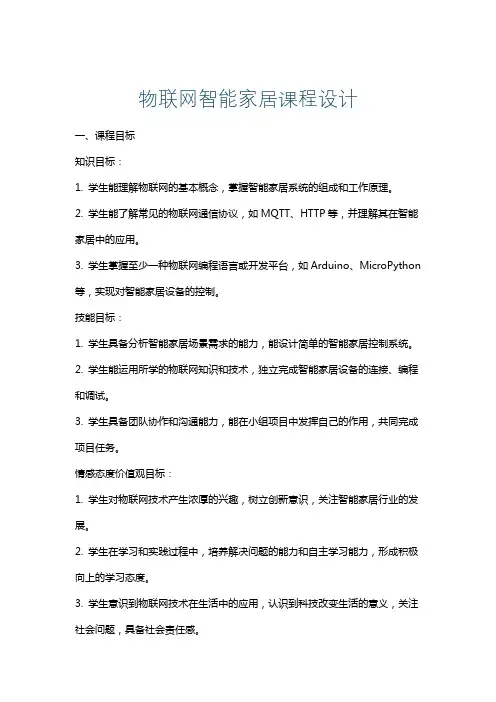 物联网智能家居课程设计

一、课程目标

知识目标：

1. 学生能理解物联网的基本概念，掌握智能家居系统的组成和工作原理。

2. 学生能了解常见的物联网通信协议，如 MQTT、HTTP 等，并理解其在智能家居中的应用。

3. 学生掌握至少一种物联网编程语言或开发平台，如 Arduino、MicroPython 等，实现对智能家居设备的控制。

技能目标：

1. 学生具备分析智能家居场景需求的能力，能设计简单的智能家居控制系统。

2. 学生能运用所学的物联网知识和技术，独立完成智能家居设备的连接、编程和调试。

3. 学生具备团队协作和沟通能力，能在小组项目中发挥自己的作用，共同完成项目任务。

情感态度价值观目标：

1. 学生对物联网技术产生浓厚的兴趣，树立创新意识，关注智能家居行业的发展。

2. 学生在学习和实践过程中，培养解决问题的能力和自主学习能力，形成积极向上的学习态度。

3. 学生意识到物联网技术在生活中的应用，认识到科技改变生活的意义，关注社会问题，具备社会责任感。